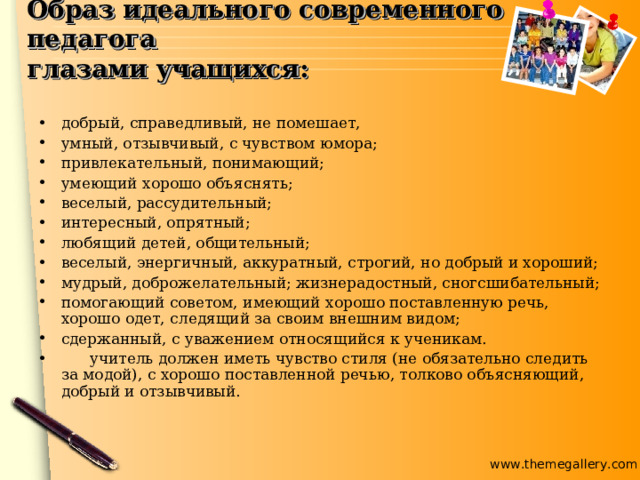 Образ идеального современного педагога
глазами учащихся:

• добрый, справедливый, не помешает,
• умный, отзывчивый, с чувством юмора;
• привлекательный, понимающий;
• умеющий хорошо объяснять;
• веселый, рассудительный;
• интересный, опрятный;
• любящий детей, общительный;
• веселый, энергичный, аккуратный, строгий, но добрый и хороший;
• мудрый, доброжелательный; жизнерадостный, сногсшибательный;
• помогающий советом, имеющий хорошо поставленную речь, хорошо одет, следящий за своим внешним видом;
• сдержанный, с уважением относящийся к ученикам.
• учитель должен иметь чувство стиля (не обязательно следить за модой), с хорошо поставленной речью, толково объясняющий, добрый и отзывчивый.

www.themegallery.com